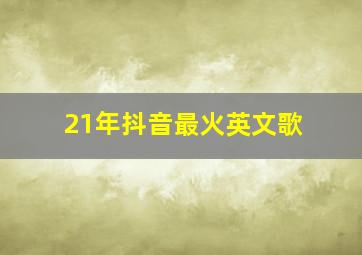 21年抖音最火英文歌